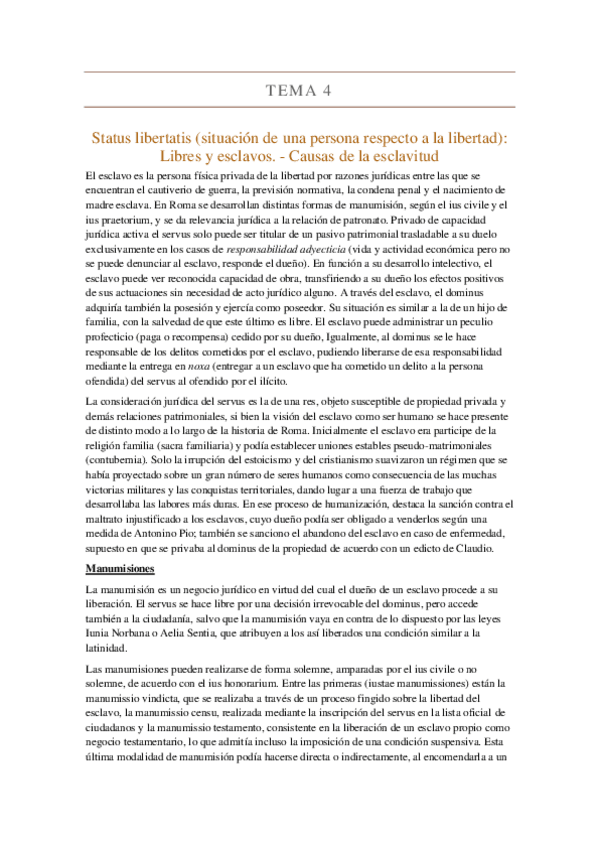 TEMA 4

Status libertatis (situación de una persona respecto a la libertad): Libres y esclavos. - Causas de la esclavitud

El esclavo es la persona física privada de la libertad por razones jurídicas entre las que se encuentran el cautiverio de guerra, la previsión normativa, la condena penal y el nacimiento de madre esclava. En Roma se desarrollan distintas formas de manumisión, según el ius civile y el ius praetorium, y se da relevancia jurídica a la relación de patronato. Privado de capacidad jurídica activa el servus solo puede ser titular de un pasivo patrimonial trasladable a su duelo exclusivamente en los casos de responsabilidad adyecticia (vida y actividad económica pero no se puede denunciar al esclavo, responde el dueño). En función a su desarrollo intelectivo, el esclavo puede ver reconocida capacidad de obra, transfiriendo a su dueño los efectos positivos de sus actuaciones sin necesidad de acto jurídico alguno. A través del esclavo, el dominus adquiría también la posesión y ejercía como poseedor. Su situación es similar a la de un hijo de familia, con la salvedad de que este último es libre. El esclavo puede administrar un peculio profecticio (paga o recompensa) cedido por su dueño, Igualmente, al dominus se le hace responsable de los delitos cometidos por el esclavo, pudiendo liberarse de esa responsabilidad mediante la entrega en noxa (entregar a un esclavo que ha cometido un delito a la persona ofendida) del servus al ofendido por el ilícito.

La consideración jurídica del servus es la de una res, objeto susceptible de propiedad privada y demás relaciones patrimoniales, si bien la visión del esclavo como ser humano se hace presente de distinto modo a lo largo de la historia de Roma. Inicialmente el esclavo era partícipe de la religión familia (sacra familiaria) y podía establecer uniones estables pseudo-matrimoniales (contubernia). Solo la irrupción del estoicismo y del cristianismo suavizaron un régimen que se había proyectado sobre un gran número de seres humanos como consecuencia de las muchas victorias militares y las conquistas territoriales, dando lugar a una fuerza de trabajo que desarrollaba las labores más duras. En ese proceso de humanización, destaca la sanción contra el maltrato injustificado a los esclavos, cuyo dueño podía ser obligado a venderlos según una medida de Antonino Pio; también se sanciono el abandono del esclavo en caso de enfermedad, supuesto en que se privaba al dominus de la propiedad de acuerdo con un edicto de Claudio.

Manumisiones

La manumisión es un negocio jurídico en virtud del cual el dueño de un esclavo procede a su liberación. El servus se hace libre por una decisión irrevocable del dominus, pero accede también a la ciudadanía, salvo que la manumisión vaya en contra de lo dispuesto por las leyes Iunia Norbana o Aelia Sentia, que atribuyen a los así liberados una condición similar a la latinidad.

Las manumisiones pueden realizarse de forma solemne, amparadas por el ius civile o no solemne, de acuerdo con el ius honorarium. Entre las primeras (iustae manumissiones) están la manumissio vindicta, que se realizaba a través de un proceso fingido sobre la libertad del esclavo, la manumissio censu, realizada mediante la inscripción del servus en la lista oficial de ciudadanos y la manumissio testamento, consistente en la liberación de un esclavo propio como negocio testamentario, lo que admitía incluso la imposición de una condición suspensiva. Esta última modalidad de manumisión podía hacerse directa o indirectamente, al encomendarla a un